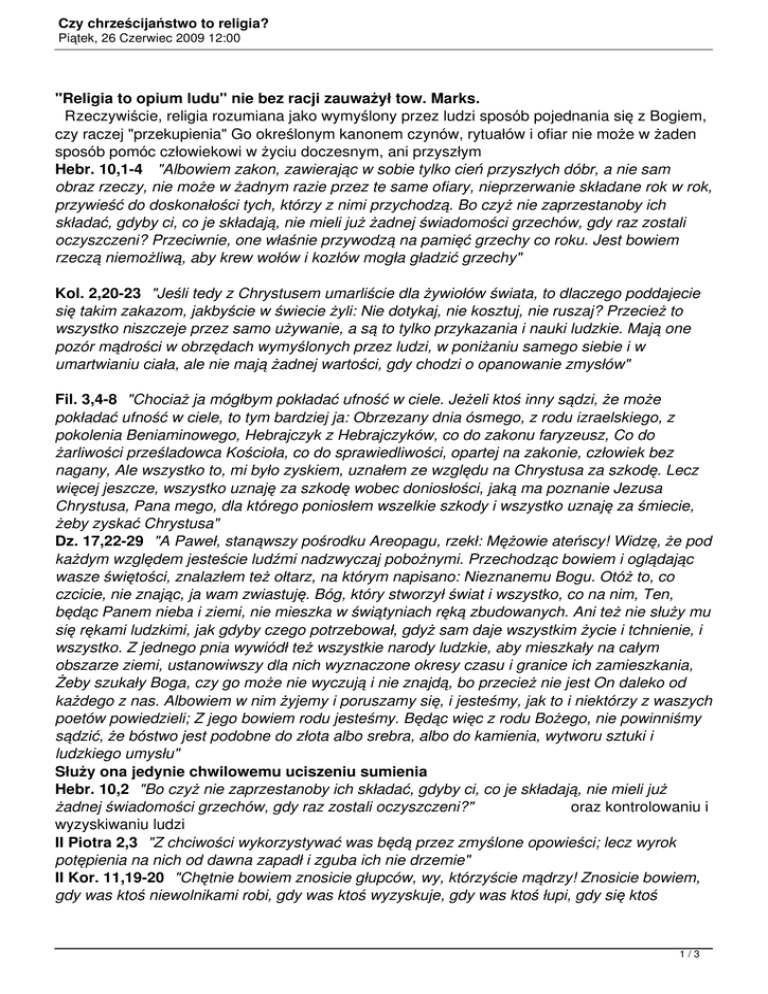 Czy chrześcijaństwo to religia?
Piątek, 26 Czerwiec 2009 12:00

"Religia to opium ludu" nie bez racji zauważył tow. Marks.
Rzeczywiście, religia rozumiana jako wymyślony przez ludzi sposób pojednania się z Bogiem, czy raczej "przekupienia" Go określonym kanonem czynów, rytuałów i ofiar nie może w żaden sposób pomóc człowiekowi w życiu doczesnym, ani przyszłym
Hebr. 10,1-4 "Albowiem zakon, zawierając w sobie tylko cień przyszłych dóbr, a nie sam obraz rzeczy, nie może w żadnym razie przez te same ofiary, nieprzerwanie składane rok w rok, przywieść do doskonałości tych, którzy z nimi przychodzą. Bo czyż nie zaprzestanoby ich składać, gdyby ci, co je składają, nie mieli już żadnej świadomości grzechów, gdy raz zostali oczyszczeni? Przeciwnie, one właśnie przywodzą na pamięć grzechy co roku. Jest bowiem rzeczą niemożliwą, aby krew wołów i kozłów mogła gładzić grzechy"

Kol. 2,20-23 "Jeśli tedy z Chrystusem umarliście dla żywiołów świata, to dlaczego poddajecie się takim zakazom, jakbyście w świecie żyli: Nie dotykaj, nie kosztuj, nie ruszaj? Przecież to wszystko niszczeje przez samo używanie, a są to tylko przykazania i nauki ludzkie. Mają one pozór mądrości w obrzędach wymyślonych przez ludzi, w poniżaniu samego siebie i w umartwianiu ciała, ale nie mają żadnej wartości, gdy chodzi o opanowanie zmysłów"

Fil. 3,4-8 "Chociaż ja mógłbym pokładać ufność w ciele. Jeżeli ktoś inny sądzi, że może pokładać ufność w ciele, to tym bardziej ja: Obrzezany dnia ósmego, z rodu izraelskiego, z pokolenia Beniaminowego, Hebrajczyk z Hebrajczyków, co do zakonu faryzeusz, Co do żarliwości prześladowca Kościoła, co do sprawiedliwości, opartej na zakonie, człowiek bez nagany, Ale wszystko to, mi było zyskiem, uznałem ze względu na Chrystusa za szkodę. Lecz więcej jeszcze, wszystko uznaję za szkodę wobec doniosłości, jaką ma poznanie Jezusa Chrystusa, Pana mego, dla którego poniosłem wszelkie szkody i wszystko uznaję za śmiecie, żeby zyskać Chrystusa"
Dz. 17,22-29 "A Paweł, stanąwszy pośrodku Areopagu, rzekł: Mężowie ateńscy! Widzę, że pod każdym względem jesteście ludźmi nadzwyczaj pobożnymi. Przechodząc bowiem i oglądając wasze świętości, znalazłem też ołtarz, na którym napisano: Nieznanemu Bogu. Otóż to, co czcicie, nie znając, ja wam zwiastuję. Bóg, który stworzył świat i wszystko, co na nim, Ten, będąc Panem nieba i ziemi, nie mieszka w świątyniach ręką zbudowanych. Ani też nie służy mu się rękami ludzkimi, jak gdyby czego potrzebował, gdyż sam daje wszystkim życie i tchnienie, i wszystko. Z jednego pnia wywiódł też wszystkie narody ludzkie, aby mieszkały na całym obszarze ziemi, ustanowiwszy dla nich wyznaczone okresy czasu i granice ich zamieszkania, Żeby szukały Boga, czy go może nie wyczują i nie znajdą, bo przecież nie jest On daleko od każdego z nas. Albowiem w nim żyjemy i poruszamy się, i jesteśmy, jak to i niektórzy z waszych poetów powiedzieli; Z jego bowiem rodu jesteśmy. Będąc więc z rodu Bożego, nie powinniśmy sądzić, że bóstwo jest podobne do złota albo srebra, albo do kamienia, wytworu sztuki i ludzkiego umysłu"
Służy ona jedynie chwilowemu uciszeniu sumienia
Hebr. 10,2 "Bo czyż nie zaprzestanoby ich składać, gdyby ci, co je składają, nie mieli już żadnej świadomości grzechów, gdy raz zostali oczyszczeni?" oraz kontrolowaniu i wyzyskiwaniu ludzi
II Piotra 2,3 "Z chciwości wykorzystywać was będą przez zmyślone opowieści; lecz wyrok potępienia na nich od dawna zapadł i zguba ich nie drzemie"
II Kor. 11,19-20 "Chętnie bowiem znosicie głupców, wy, którzyście mądrzy! Znosicie bowiem, gdy was ktoś niewolnikami robi, gdy was ktoś wyzyskuje, gdy was ktoś łupi, gdy się ktoś

1 / 3